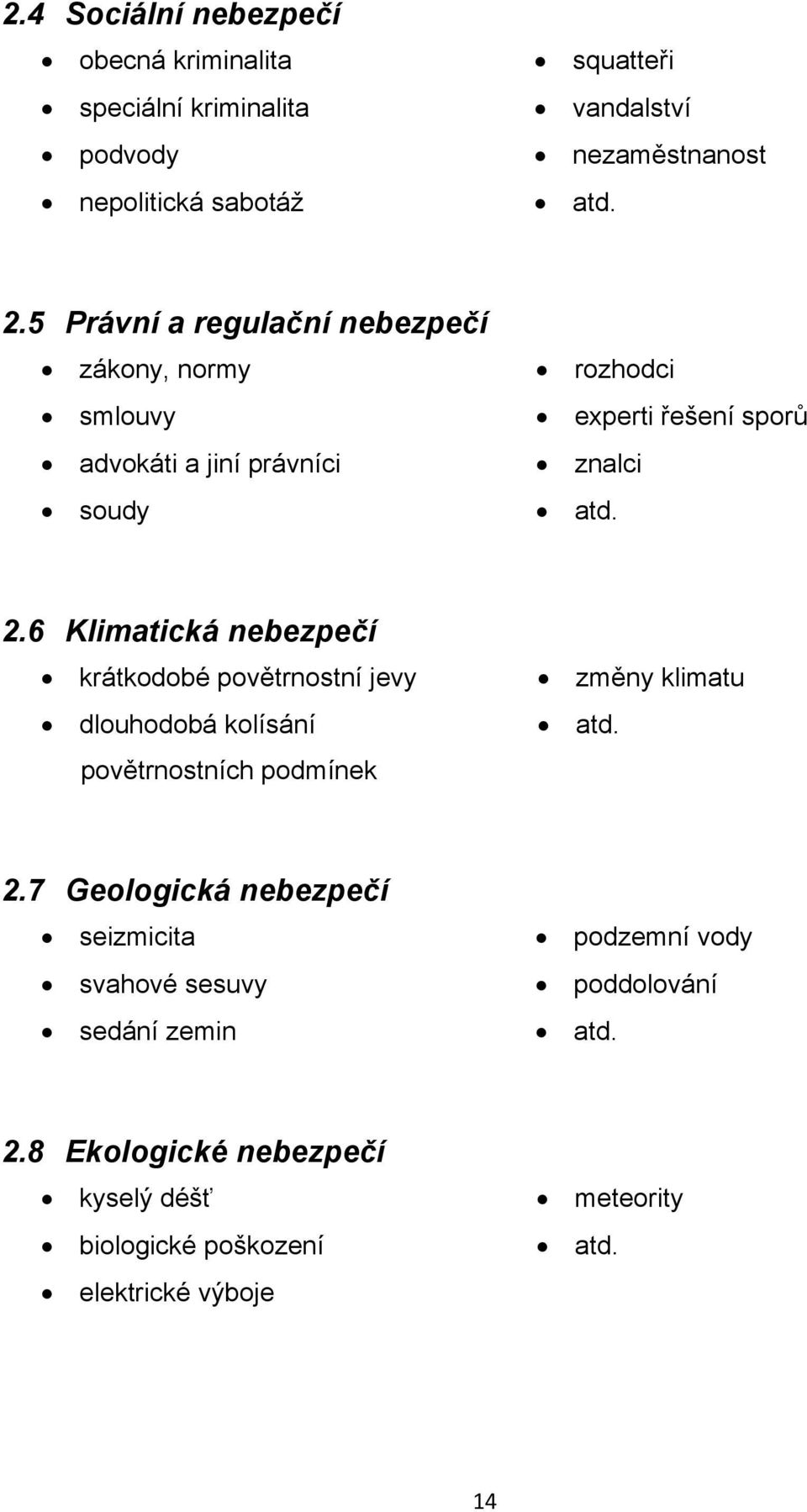 2.4 Sociální nebezpečí

- obecná kriminalita
- speciální kriminalita
- podvody
- nepolitická sabotáž

- squatteři
- vandalství
- nezaměstnanost
- atd.

2.5 Právní a regulační nebezpečí

- zákony, normy
- smlouvy
- advokáti a jiní právníci
- soudy

- rozhodci
- experti řešení sporů
- znalci
- atd.

2.6 Klimatická nebezpečí

- krátkodobé povětrnostní jevy
- dlouhodobá kolísání povětrnostních podmínek

- změny klimatu
- atd.

2.7 Geologická nebezpečí

- seizmicita
- svahové sesuvy
- sedání zemin

- podzemní vody
- poddolování
- atd.

2.8 Ekologické nebezpečí

- kyselý déšť
- biologické poškození
- elektrické výboje

- meteority
- atd.

14